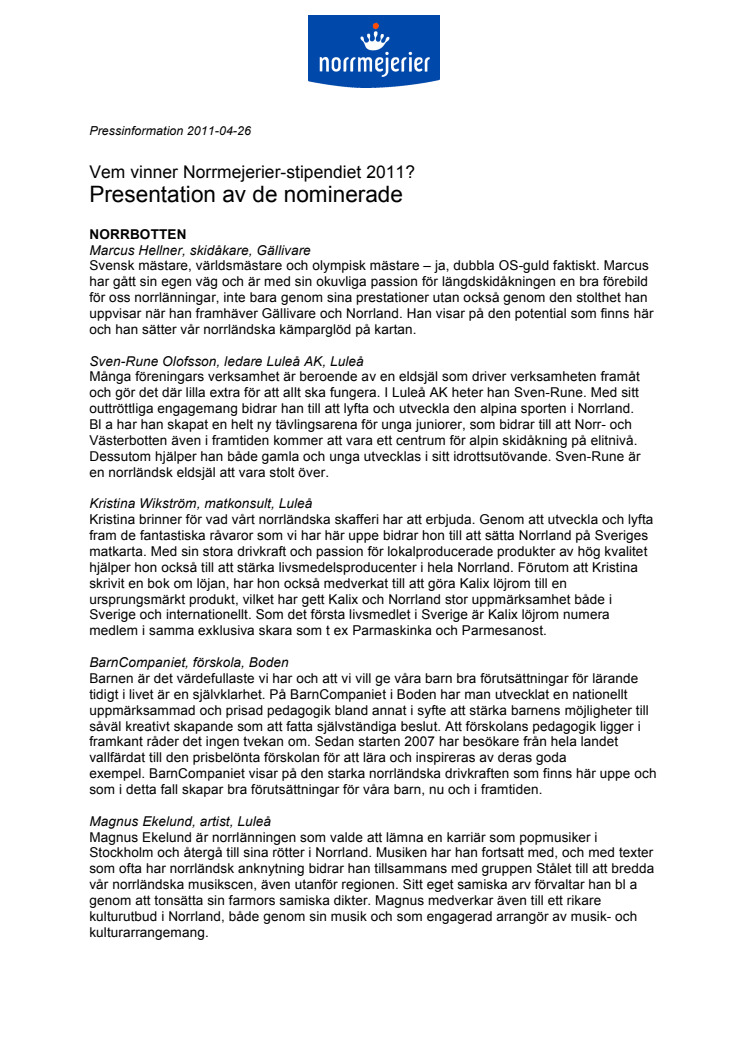 norrmejerier

Pressinformation 2011-04-26

Vem vinner Norrmejerier-stipendiet 2011?
Presentation av de nominerade

NORRBOTTEN
Marcus Hellner, skidåkare, Gällivare
Svensk mästare, världsmästare och olympisk mästare – ja, dubbla OS-guld faktiskt. Marcus har gått sin egen väg och är med sin okuvliga passion för längdskidåkningen en bra förebild för oss norrlänningar, inte bara genom sina prestationer utan också genom den stolthet han uppvisar när han framhäver Gällivare och Norrland. Han visar på den potential som finns här och han sätter vår norrländska kämparglöd på kartan.

Sven-Rune Olofsson, ledare Luleå AK, Luleå
Många föreningars verksamhet är beroende av en eldsjäl som driver verksamheten framåt och gör det där lilla extra för att allt ska fungera. I Luleå AK heter han Sven-Rune. Med sitt outtröttliga engagemang bidrar han till att lyfta och utveckla den alpina sporten i Norrland. Bl a har han skapat en helt ny tävlingsarena för unga juniorer, som bidrar till att Norr- och Västerbotten även i framtiden kommer att vara ett centrum för alpin skidåkning på elitnivå. Dessutom hjälper han både gamla och unga utvecklas i sitt idrottsutövande. Sven-Rune är en norrländsk eldsjäl att vara stolt över.

Kristina Wikström, matkonsult, Luleå
Kristina brinner för vad vårt norrländska skafferi har att erbjuda. Genom att utveckla och lyfta fram de fantastiska råvaror som vi har här uppe bidrar hon till att sätta Norrland på Sveriges matkarta. Med sin stora drivkraft och passion för lokalproducerade produkter av hög kvalitet hjälper hon också till att stärka livsmedelsproducenter i hela Norrland. Förutom att Kristina skrivit en bok om löjan, har hon också medverkat till att göra Kalix löjrom till en ursprungsmärkt produkt, vilket har gett Kalix och Norrland stor uppmärksamhet både i Sverige och internationellt. Som det första livsmedlet i Sverige är Kalix löjrom numera medlem i samma exklusiva skara som t ex Parmaskinka och Parmesanost.

BarnCompaniet, förskola, Boden
Barnen är det värdefullaste vi har och att vi vill ge våra barn bra förutsättningar för lärande tidigt i livet är en självklarhet. På BarnCompaniet i Boden har man utvecklat en nationellt uppmärksammad och prisad pedagogik bland annat i syfte att stärka barnens möjligheter till såväl kreativt skapande som att fatta självständiga beslut. Att förskolans pedagogik ligger i framkant råder det ingen tvekan om. Sedan starten 2007 har besökare från hela landet vallfärdat till den prisbelönta förskolan för att lära och inspireras av deras goda exempel. BarnCompaniet visar på den starka norrländska drivkraften som finns här uppe och som i detta fall skapar bra förutsättningar för våra barn, nu och i framtiden.

Magnus Ekelund, artist, Luleå
Magnus Ekelund är norrlänningen som valde att lämna en karriär som popmusiker i Stockholm och återgå till sina rötter i Norrland. Musiken har han fortsatt med, och med texter som ofta har norrländsk anknytning bidrar han tillsammans med gruppen Stålet till att bredda vår norrländska musikscen, även utanför regionen. Sitt eget samiska arv förvaltar han bl a genom att tonsätta sin farmors samiska dikter. Magnus medverkar även till ett rikare kulturutbud i Norrland, både genom sin musik och som engagerad arrangör av musik- och kulturarrangemang.